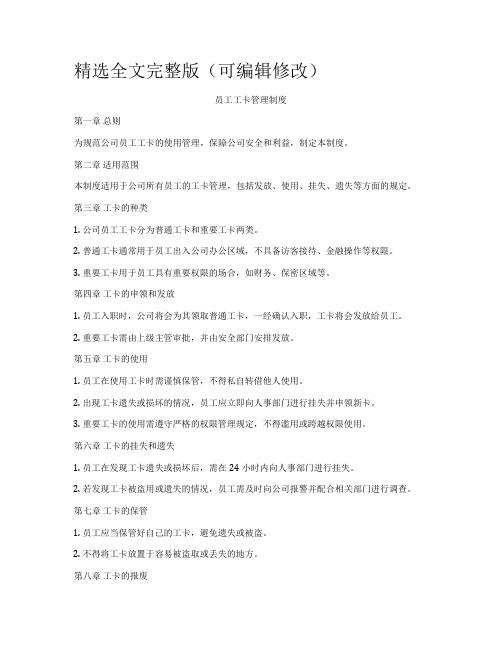 精选全文完整版（可编辑修改）

员工工卡管理制度

第一章 总则

为规范公司员工工卡的使用管理，保障公司安全和利益，制定本制度。

第二章 适用范围

本制度适用于公司所有员工的工卡管理，包括发放、使用、挂失、遗失等方面的规定。

第三章 工卡的种类

1. 公司员工工卡分为普通工卡和重要工卡两类。

2. 普通工卡通常用于员工出入公司办公区域，不具备访客接待、金融操作等权限。

3. 重要工卡用于员工具有重要权限的场合，如财务、保密区域等。

第四章 工卡的申领和发放

1. 员工入职时，公司将会为其领取普通工卡，一经确认入职，工卡将会发放给员工。

2. 重要工卡需由上级主管审批，并由安全部门安排发放。

第五章 工卡的使用

1. 员工在使用工卡时需谨慎保管，不得私自转借他人使用。

2. 出现工卡遗失或损坏的情况，员工应立即向人事部门进行挂失并申领新卡。

3. 重要工卡的使用需遵守严格的权限管理规定，不得滥用或跨越权限使用。

第六章 工卡的挂失和遗失

1. 员工在发现工卡遗失或损坏后，需在 24 小时内向人事部门进行挂失。

2. 若发现工卡被盗用或遗失的情况，员工需及时向公司报警并配合相关部门进行调查。

第七章 工卡的保管

1. 员工应当保管好自己的工卡，避免遗失或被盗。

2. 不得将工卡放置于容易被盗取或丢失的地方。

第八章 工卡的报废